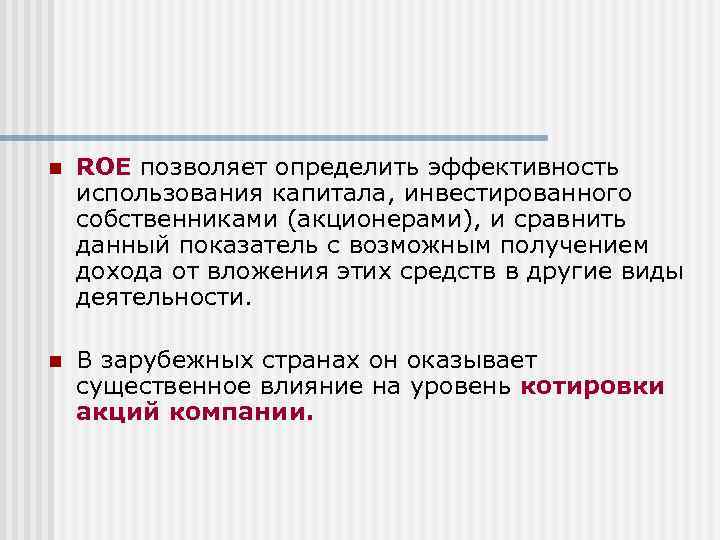 ROE позволяет определить эффективность использования капитала, инвестированного собственниками (акционерами), и сравнить данный показатель с возможным получением дохода от вложения этих средств в другие виды деятельности.

В зарубежных странах он оказывает существенное влияние на уровень котировки акций компании.